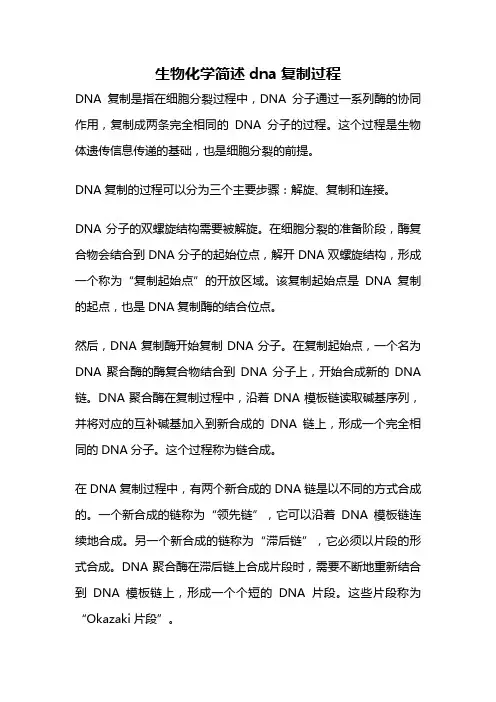 生物化学简述 dna 复制过程

DNA 复制是指在细胞分裂过程中，DNA 分子通过一系列酶的协同作用，复制成两条完全相同的 DNA 分子的过程。这个过程是生物体遗传信息传递的基础，也是细胞分裂的前提。

DNA 复制的过程可以分为三个主要步骤：解旋、复制和连接。

DNA 分子的双螺旋结构需要被解旋。在细胞分裂的准备阶段，酶复合物会结合到 DNA 分子的起始位点，解开 DNA 双螺旋结构，形成一个称为“复制起始点”的开放区域。该复制起始点是 DNA 复制的起点，也是 DNA 复制酶的结合位点。

然后，DNA 复制酶开始复制 DNA 分子。在复制起始点，一个名为 DNA 聚合酶的酶复合物结合到 DNA 分子上，开始合成新的 DNA 链。DNA 聚合酶在复制过程中，沿着 DNA 模板链读取碱基序列，并将对应的互补碱基加入到新合成的 DNA 链上，形成一个完全相同的 DNA 分子。这个过程称为链合成。

在 DNA 复制过程中，有两个新合成的 DNA 链是以不同的方式合成的。一个新合成的链称为“领先链”，它可以沿着 DNA 模板链连续地合成。另一个新合成的链称为“滞后链”，它必须以片段的形式合成。DNA 聚合酶在滞后链上合成片段时，需要不断地重新结合到 DNA 模板链上，形成一个个短的 DNA 片段。这些片段称为“Okazaki 片段”。